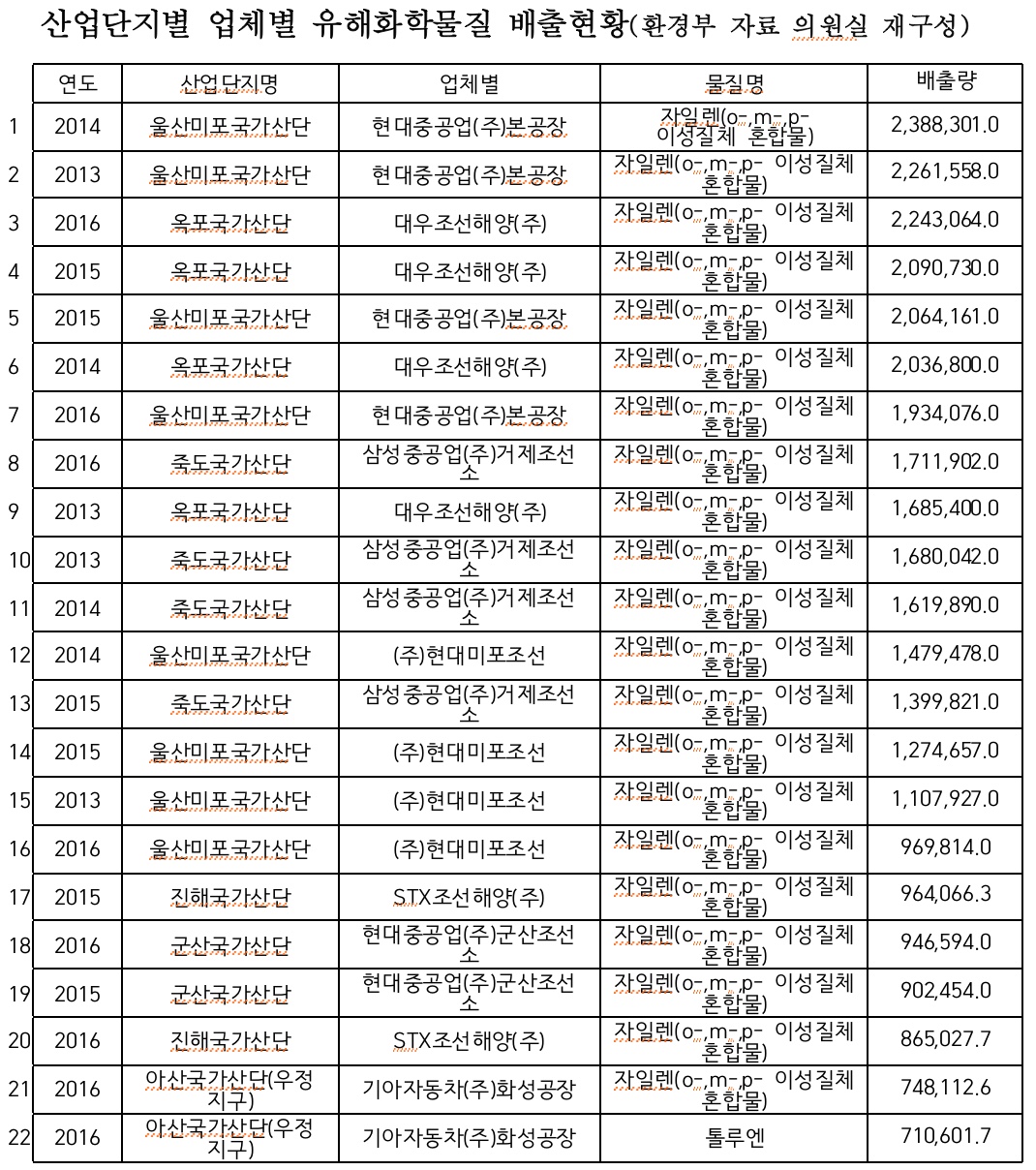 산업단지별 업체별 유해화학물질 배출현황(환경부 자료 의원실 재구성)

| | 연도 | 산업단지명 | 업체별 | 물질명 | 배출량 |
|---|---|---|---|---|---|
| 1 | 2014 | 울산미포국가산단 | 현대중공업(주)본공장 | 자일렌(o-,m-,p- 이성질체 혼합물) | 2,388,301.0 |
| 2 | 2013 | 울산미포국가산단 | 현대중공업(주)본공장 | 자일렌(o-,m-,p- 이성질체 혼합물) | 2,261,558.0 |
| 3 | 2016 | 옥포국가산단 | 대우조선해양(주) | 자일렌(o-,m-,p- 이성질체 혼합물) | 2,243,064.0 |
| 4 | 2015 | 옥포국가산단 | 대우조선해양(주) | 자일렌(o-,m-,p- 이성질체 혼합물) | 2,090,730.0 |
| 5 | 2015 | 울산미포국가산단 | 현대중공업(주)본공장 | 자일렌(o-,m-,p- 이성질체 혼합물) | 2,064,161.0 |
| 6 | 2014 | 옥포국가산단 | 대우조선해양(주) | 자일렌(o-,m-,p- 이성질체 혼합물) | 2,036,800.0 |
| 7 | 2016 | 울산미포국가산단 | 현대중공업(주)본공장 | 자일렌(o-,m-,p- 이성질체 혼합물) | 1,934,076.0 |
| 8 | 2016 | 죽도국가산단 | 삼성중공업(주)거제조선소 | 자일렌(o-,m-,p- 이성질체 혼합물) | 1,711,902.0 |
| 9 | 2013 | 옥포국가산단 | 대우조선해양(주) | 자일렌(o-,m-,p- 이성질체 혼합물) | 1,685,400.0 |
| 10 | 2013 | 죽도국가산단 | 삼성중공업(주)거제조선소 | 자일렌(o-,m-,p- 이성질체 혼합물) | 1,680,042.0 |
| 11 | 2014 | 죽도국가산단 | 삼성중공업(주)거제조선소 | 자일렌(o-,m-,p- 이성질체 혼합물) | 1,619,890.0 |
| 12 | 2014 | 울산미포국가산단 | (주)현대미포조선 | 자일렌(o-,m-,p- 이성질체 혼합물) | 1,479,478.0 |
| 13 | 2015 | 죽도국가산단 | 삼성중공업(주)거제조선소 | 자일렌(o-,m-,p- 이성질체 혼합물) | 1,399,821.0 |
| 14 | 2015 | 울산미포국가산단 | (주)현대미포조선 | 자일렌(o-,m-,p- 이성질체 혼합물) | 1,274,657.0 |
| 15 | 2013 | 울산미포국가산단 | (주)현대미포조선 | 자일렌(o-,m-,p- 이성질체 혼합물) | 1,107,927.0 |
| 16 | 2016 | 울산미포국가산단 | (주)현대미포조선 | 자일렌(o-,m-,p- 이성질체 혼합물) | 969,814.0 |
| 17 | 2015 | 진해국가산단 | STX조선해양(주) | 자일렌(o-,m-,p- 이성질체 혼합물) | 964,066.3 |
| 18 | 2016 | 군산국가산단 | 현대중공업(주)군산조선소 | 자일렌(o-,m-,p- 이성질체 혼합물) | 946,594.0 |
| 19 | 2015 | 군산국가산단 | 현대중공업(주)군산조선소 | 자일렌(o-,m-,p- 이성질체 혼합물) | 902,454.0 |
| 20 | 2016 | 진해국가산단 | STX조선해양(주) | 자일렌(o-,m-,p- 이성질체 혼합물) | 865,027.7 |
| 21 | 2016 | 아산국가산단(우정지구) | 기아자동차(주)화성공장 | 자일렌(o-,m-,p- 이성질체 혼합물) | 748,112.6 |
| 22 | 2016 | 아산국가산단(우정지구) | 기아자동차(주)화성공장 | 톨루엔 | 710,601.7 |